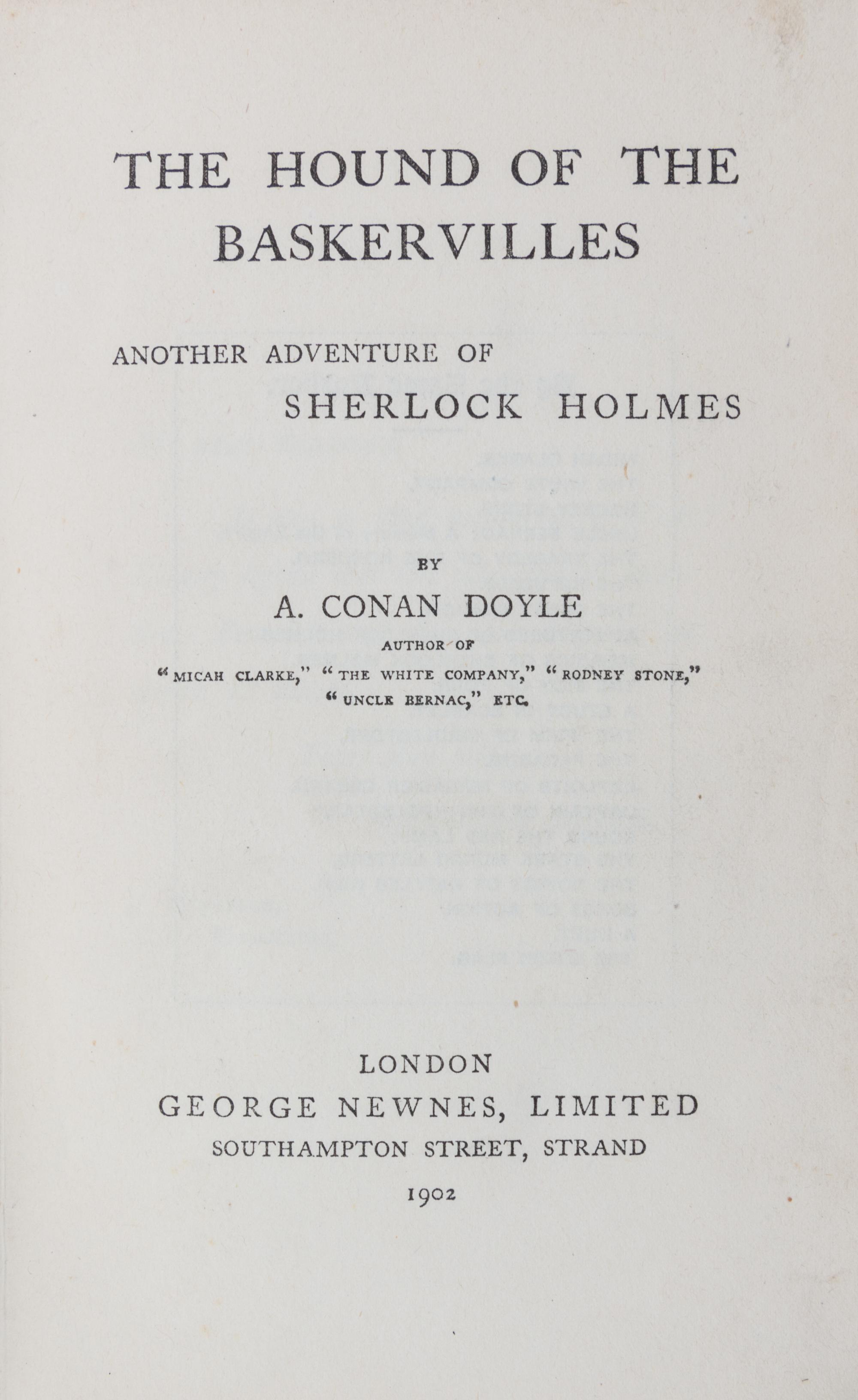 THE HOUND OF THE BASKERVILLES

ANOTHER ADVENTURE OF
SHERLOCK HOLMES

BY
A. CONAN DOYLE
AUTHOR OF
"MICAH CLARKE," "THE WHITE COMPANY," "RODNEY STONE," "UNCLE BERNAC," ETC.

LONDON
GEORGE NEWNES, LIMITED
SOUTHAMPTON STREET, STRAND
1902